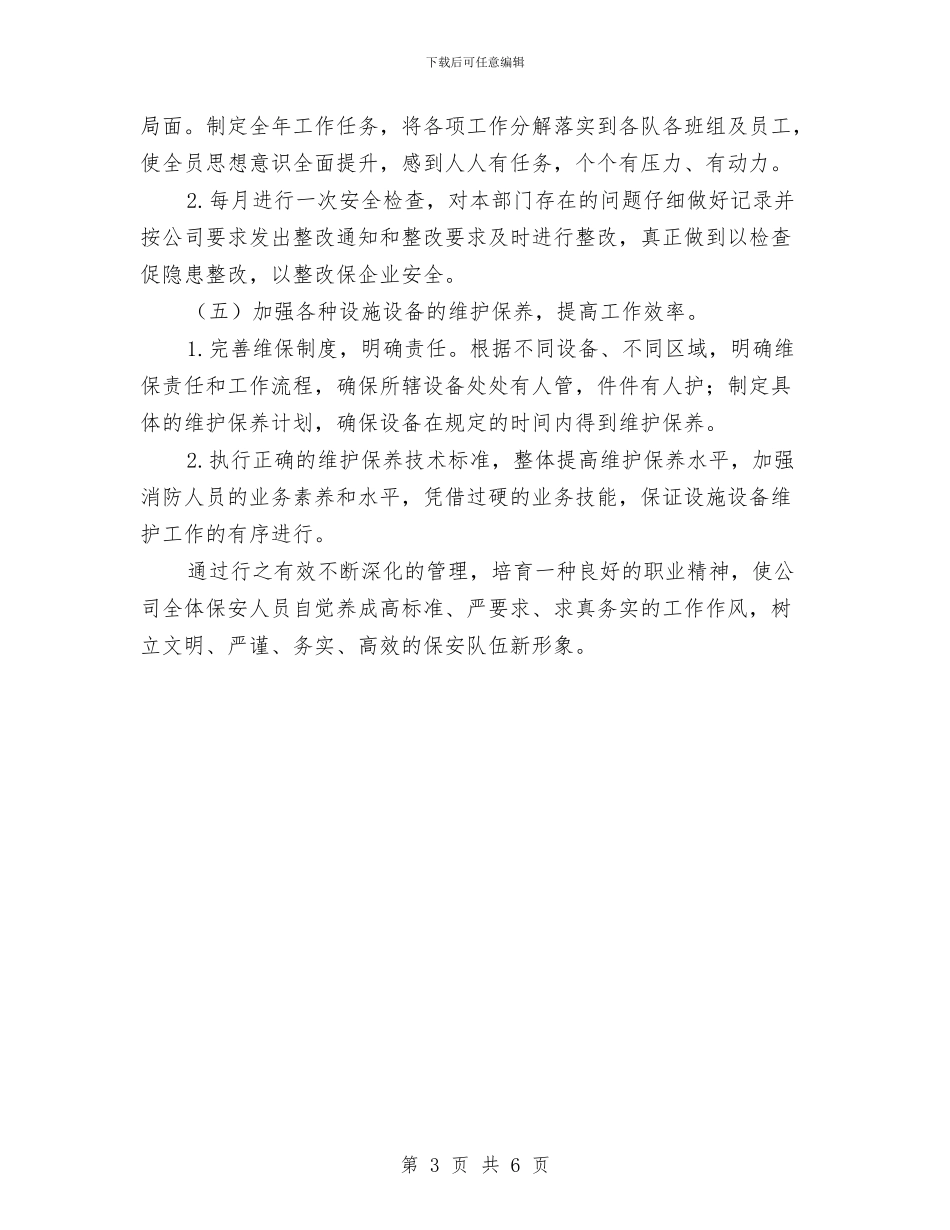 下载后可任意编辑

局面。制定全年工作任务，将各项工作分解落实到各队各班组及员工，使全员思想意识全面提升，感到人人有任务，个个有压力、有动力。

2.每月进行一次安全检查，对本部门存在的问题仔细做好记录并按公司要求发出整改通知和整改要求及时进行整改，真正做到以检查促隐患整改，以整改保企业安全。

（五）加强各种设施设备的维护保养，提高工作效率。

1.完善维保制度，明确责任。根据不同设备、不同区域，明确维保责任和工作流程，确保所辖设备处处有人管，件件有人护；制定具体的维护保养计划，确保设备在规定的时间内得到维护保养。

2.执行正确的维护保养技术标准，整体提高维护保养水平，加强消防人员的业务素养和水平，凭借过硬的业务技能，保证设施设备维护工作的有序进行。

通过行之有效不断深化的管理，培育一种良好的职业精神，使公司全体保安人员自觉养成高标准、严要求、求真务实的工作作风，树立文明、严谨、务实、高效的保安队伍新形象。

第 3 页 共 6 页